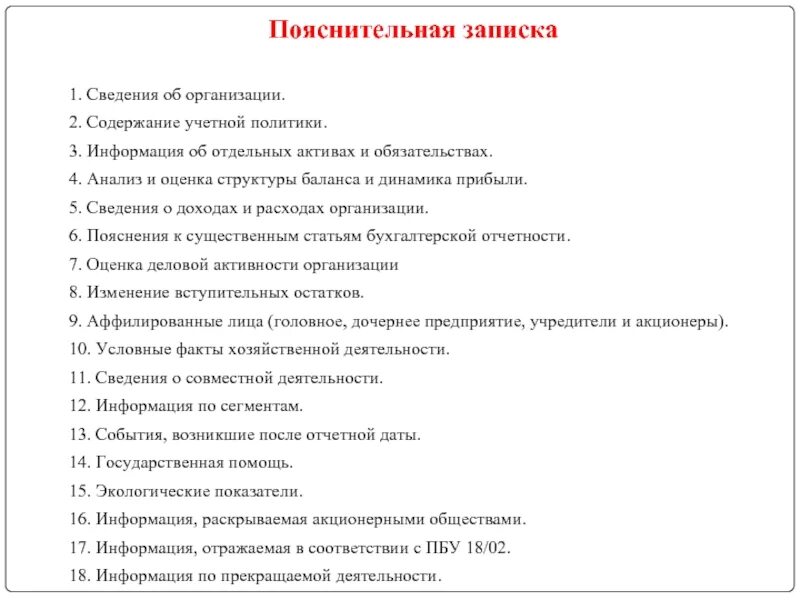 Пояснительная записка

1. Сведения об организации.
2. Содержание учетной политики.
3. Информация об отдельных активах и обязательствах.
4. Анализ и оценка структуры баланса и динамика прибыли.
5. Сведения о доходах и расходах организации.
6. Пояснения к существенным статьям бухгалтерской отчетности.
7. Оценка деловой активности организации
8. Изменение вступительных остатков.
9. Аффилированные лица (головное, дочернее предприятие, учредители и акционеры).
10. Условные факты хозяйственной деятельности.
11. Сведения о совместной деятельности.
12. Информация по сегментам.
13. События, возникшие после отчетной даты.
14. Государственная помощь.
15. Экологические показатели.
16. Информация, раскрываемая акционерными обществами.
17. Информация, отражаемая в соответствии с ПБУ 18/02.
18. Информация по прекращаемой деятельности.